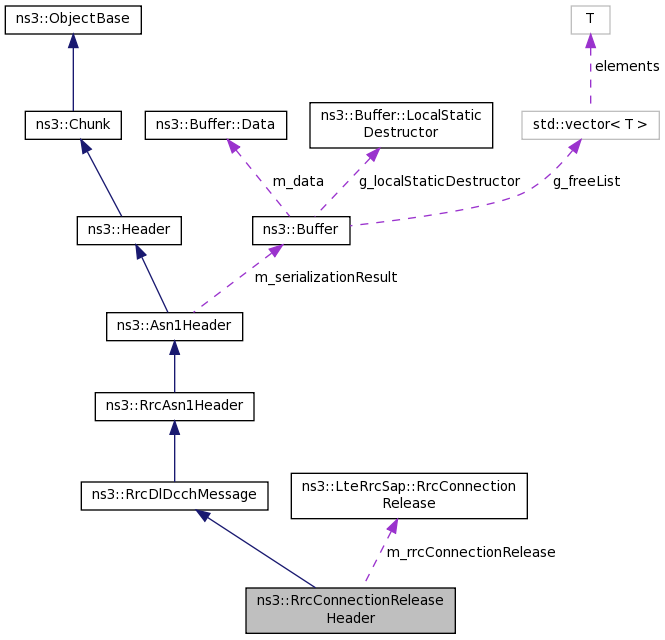 ns3::ObjectBase

T

elements

ns3::Chunk

ns3::Buffer::Data

ns3::Buffer::LocalStatic Destructor

std::vector< T >

m_data

g_localStaticDestructor

g_freeList

ns3::Header

ns3::Buffer

m_serializationResult

ns3::Asn1Header

ns3::RrcAsn1Header

ns3::RrcDlDcchMessage

ns3::LteRrcSap::RrcConnection Release

m_rrcConnectionRelease

ns3::RrcConnectionRelease Header